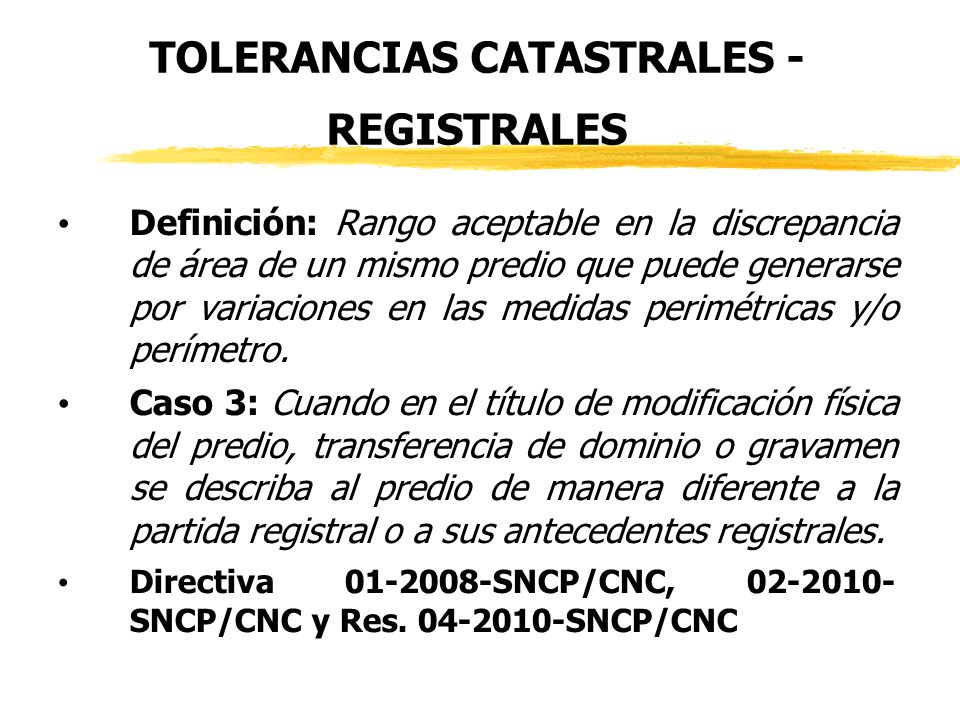 TOLERANCIAS CATASTRALES - REGISTRALES

• Definición: Rango aceptable en la discrepancia de área de un mismo predio que puede generarse por variaciones en las medidas perimétricas y/o perímetro.

• Caso 3: Cuando en el título de modificación física del predio, transferencia de dominio o gravamen se describa al predio de manera diferente a la partida registral o a sus antecedentes registrales.

• Directiva 01-2008-SNCP/CNC, 02-2010-SNCP/CNC y Res. 04-2010-SNCP/CNC